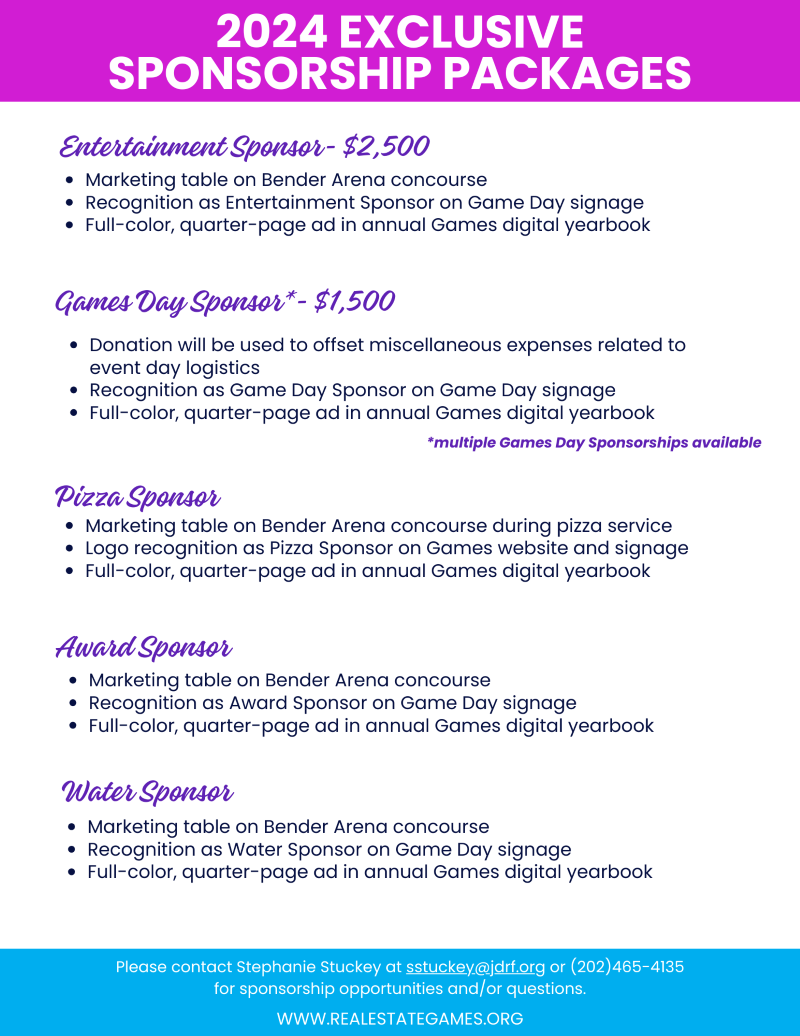 2024 EXCLUSIVE SPONSORSHIP PACKAGES

Entertainment Sponsor- $2,500

- Marketing table on Bender Arena concourse
- Recognition as Entertainment Sponsor on Game Day signage
- Full-color, quarter-page ad in annual Games digital yearbook

Games Day Sponsor*- $1,500

- Donation will be used to offset miscellaneous expenses related to event day logistics
- Recognition as Game Day Sponsor on Game Day signage
- Full-color, quarter-page ad in annual Games digital yearbook

*multiple Games Day Sponsorships available

Pizza Sponsor

- Marketing table on Bender Arena concourse during pizza service
- Logo recognition as Pizza Sponsor on Games website and signage
- Full-color, quarter-page ad in annual Games digital yearbook

Award Sponsor

- Marketing table on Bender Arena concourse
- Recognition as Award Sponsor on Game Day signage
- Full-color, quarter-page ad in annual Games digital yearbook

Water Sponsor

- Marketing table on Bender Arena concourse
- Recognition as Water Sponsor on Game Day signage
- Full-color, quarter-page ad in annual Games digital yearbook

Please contact Stephanie Stuckey at sstuckey@jdrf.org or (202)465-4135 for sponsorship opportunities and/or questions.

WWW.REALESTATEGAMES.ORG